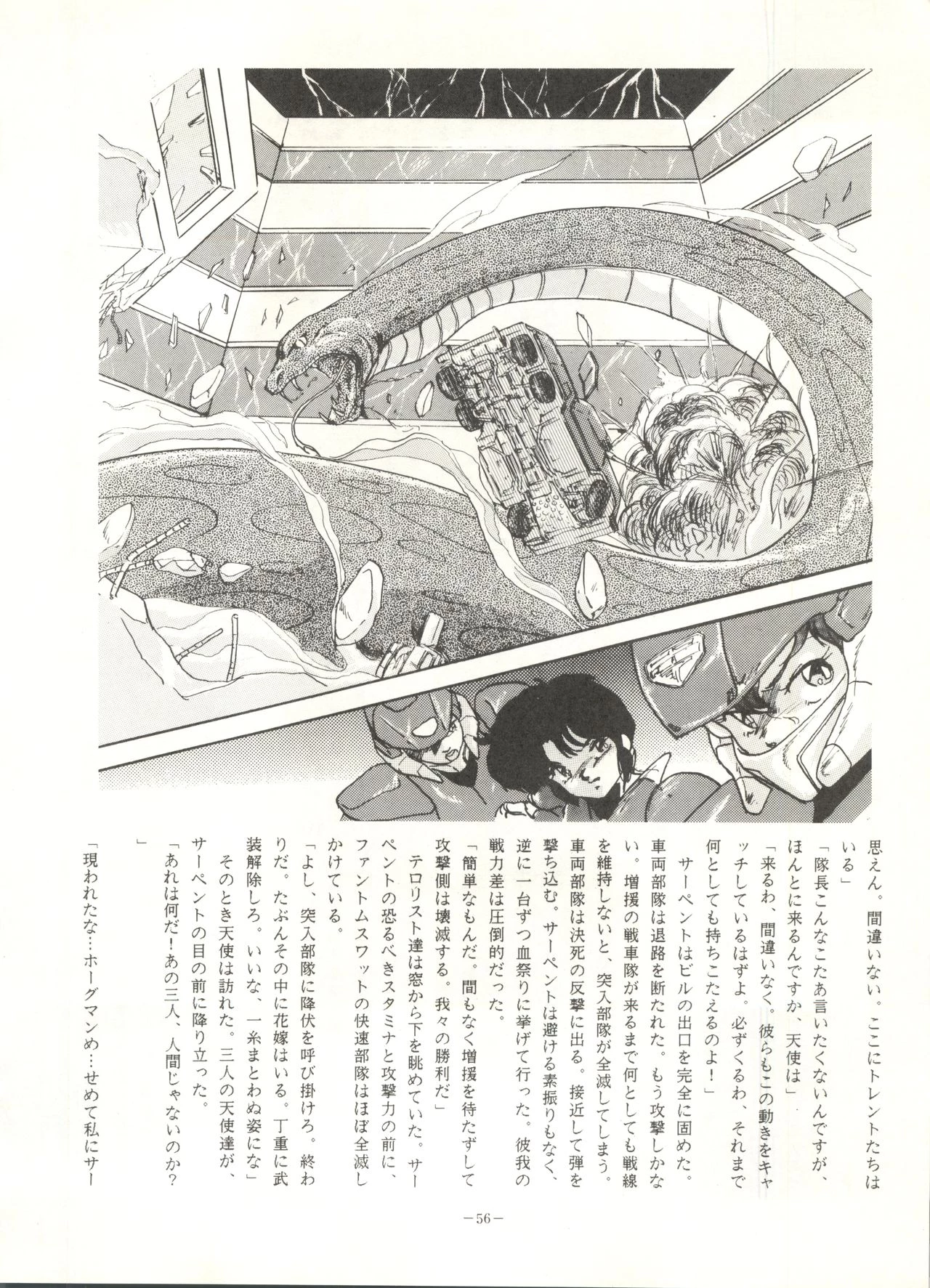 思えん。間違いない。ここにトレントたちはいる」

「隊長こんなこたあ言いたくないんですが、ほんとに来るんですか、天使は」

「来るわ、間違いなく。彼らもこの動きをキャッチしているはずよ。必ずくるわ、それまで何としても持ちこたえるのよ！」

サーペントはビルの出口を完全に固めた。車両部隊は退路を断たれた。もう攻撃しかない。増援の戦車隊が来るまで何としても戦線を維持しないと、突入部隊が全滅してしまう。車両部隊は決死の反撃に出る。接近して弾を撃ち込む。サーペントは避ける素振りもなく、逆に一台ずつ血祭りに挙げて行った。彼我の戦力差は圧倒的だった。

「簡単なもんだ。間もなく増援を待たずして攻撃側は壊滅する。我々の勝利だ」

テロリスト達は窓から下を眺めていた。サーペントの恐るべきスタミナと攻撃力の前に、ファントムスワットの快速部隊はほぼ全滅しかけている。

「よし、突入部隊に降伏を呼び掛けろ。終わりだ。たぶんその中に花嫁はいる。丁重に武装解除しろ。いいな、一糸まとわぬ姿にな」

そのとき天使は訪れた。三人の天使達が、サーペントの目の前に降り立った。

「あれは何だ！あの三人、人間じゃないのか？」

「現われたな…ホーグマンめ…せめて私にサー

－56－